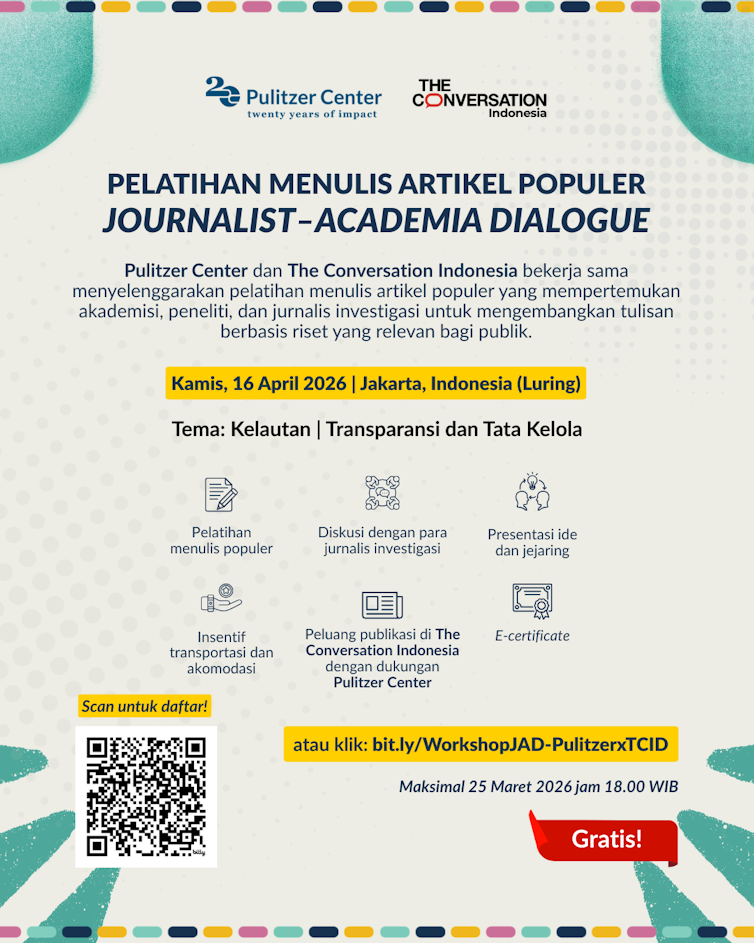 20 Pulitzer Center
twenty years of impact

THE CONVERSATION
Indonesia

PELATIHAN MENULIS ARTIKEL POPULER
JOURNALIST–ACADEMIA DIALOGUE

Pulitzer Center dan The Conversation Indonesia bekerja sama menyelenggarakan pelatihan menulis artikel populer yang mempertemukan akademisi, peneliti, dan jurnalis investigasi untuk mengembangkan tulisan berbasis riset yang relevan bagi publik.

Kamis, 16 April 2026 | Jakarta, Indonesia (Luring)

Tema: Kelautan | Transparansi dan Tata Kelola

Pelatihan menulis populer

Diskusi dengan para jurnalis investigasi

Presentasi ide dan jejaring

Insentif transportasi dan akomodasi

Peluang publikasi di The Conversation Indonesia dengan dukungan Pulitzer Center

E-certificate

Scan untuk daftar!

bitly

atau klik: bit.ly/WorkshopJAD-PulitzerxTCID

Maksimal 25 Maret 2026 jam 18.00 WIB

Gratis!